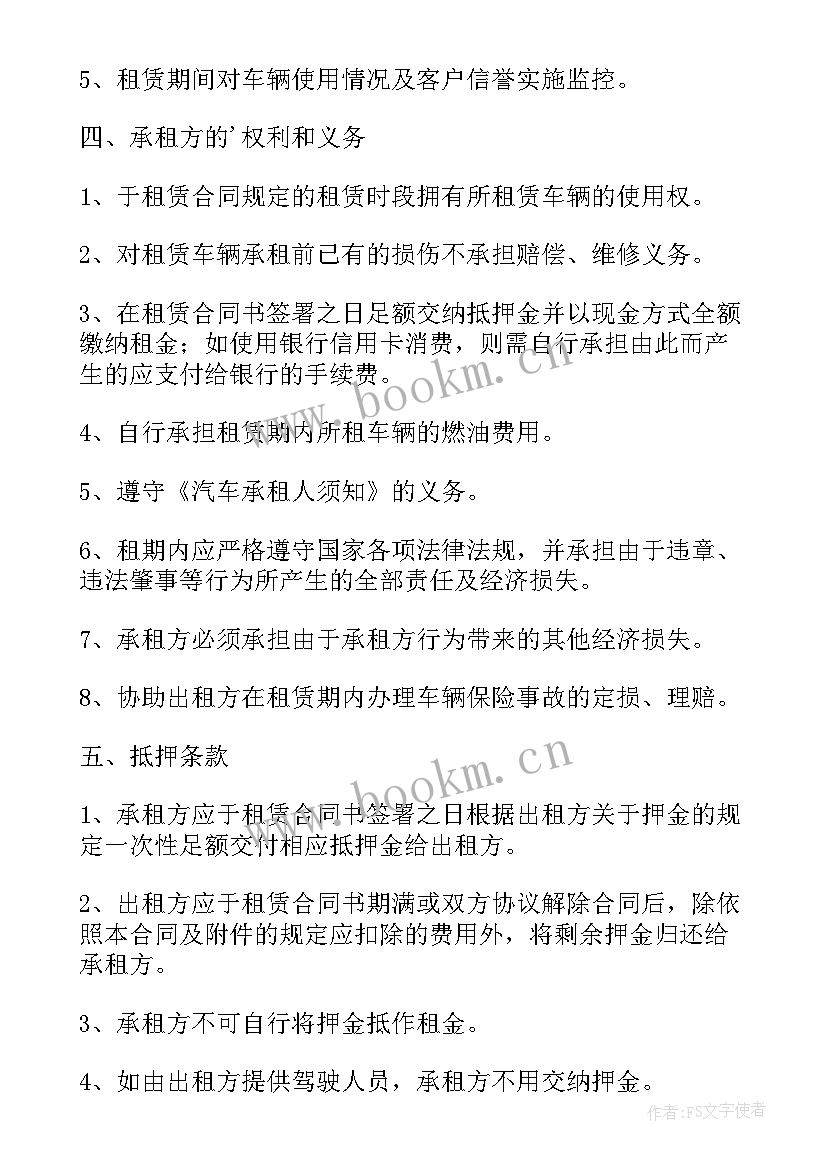 5、租赁期间对车辆使用情况及客户信誉实施监控。

四、承租方的'权利和义务

1、于租赁合同规定的租赁时段拥有所租赁车辆的使用权。

2、对租赁车辆承租前已有的损伤不承担赔偿、维修义务。

3、在租赁合同书签署之日足额交纳抵押金并以现金方式全额缴纳租金；如使用银行信用卡消费，则需自行承担由此而产生的应支付给银行的手续费。

4、自行承担租赁期内所租车辆的燃油费用。

5、遵守《汽车承租人须知》的义务。

6、租期内应严格遵守国家各项法律法规，并承担由于违章、违法肇事等行为所产生的全部责任及经济损失。

7、承租方必须承担由于承租方行为带来的其他经济损失。

8、协助出租方在租赁期内办理车辆保险事故的定损、理赔。

五、抵押条款

1、承租方应于租赁合同书签署之日根据出租方关于押金的规定一次性足额交付相应抵押金给出租方。

2、出租方应于租赁合同书期满或双方协议解除合同后，除依照本合同及附件的规定应扣除的费用外，将剩余押金归还给承租方。

3、承租方不可自行将押金抵作租金。

4、如由出租方提供驾驶人员，承租方不用交纳押金。

www.bookm.cn

www.bookm.cn

作者：FS文字使者